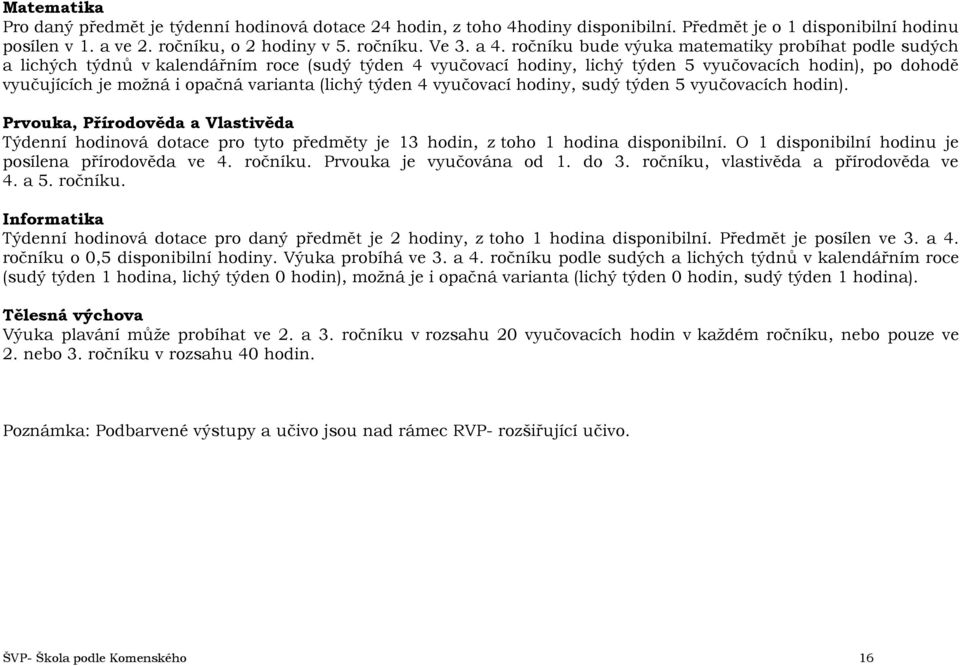 **Matematika**
Pro daný předmět je týdenní hodinová dotace 24 hodin, z toho 4hodiny disponibilní. Předmět je o 1 disponibilní hodinu posílen v 1. a ve 2. ročníku, o 2 hodiny v 5. ročníku. Ve 3. a 4. ročníku bude výuka matematiky probíhat podle sudých a lichých týdnů v kalendářním roce (sudý týden 4 vyučovací hodiny, lichý týden 5 vyučovacích hodin), po dohodě vyučujících je možná i opačná varianta (lichý týden 4 vyučovací hodiny, sudý týden 5 vyučovacích hodin).

**Prvouka, Přírodověda a Vlastivěda**
Týdenní hodinová dotace pro tyto předměty je 13 hodin, z toho 1 hodina disponibilní. O 1 disponibilní hodinu je posílena přírodověda ve 4. ročníku. Prvouka je vyučována od 1. do 3. ročníku, vlastivěda a přírodověda ve 4. a 5. ročníku.

**Informatika**
Týdenní hodinová dotace pro daný předmět je 2 hodiny, z toho 1 hodina disponibilní. Předmět je posílen ve 3. a 4. ročníku o 0,5 disponibilní hodiny. Výuka probíhá ve 3. a 4. ročníku podle sudých a lichých týdnů v kalendářním roce (sudý týden 1 hodina, lichý týden 0 hodin), možná je i opačná varianta (lichý týden 0 hodin, sudý týden 1 hodina).

**Tělesná výchova**
Výuka plavání může probíhat ve 2. a 3. ročníku v rozsahu 20 vyučovacích hodin v každém ročníku, nebo pouze ve 2. nebo 3. ročníku v rozsahu 40 hodin.

Poznámka: Podbarvené výstupy a učivo jsou nad rámec RVP- rozšiřující učivo.

ŠVP- Škola podle Komenského 16